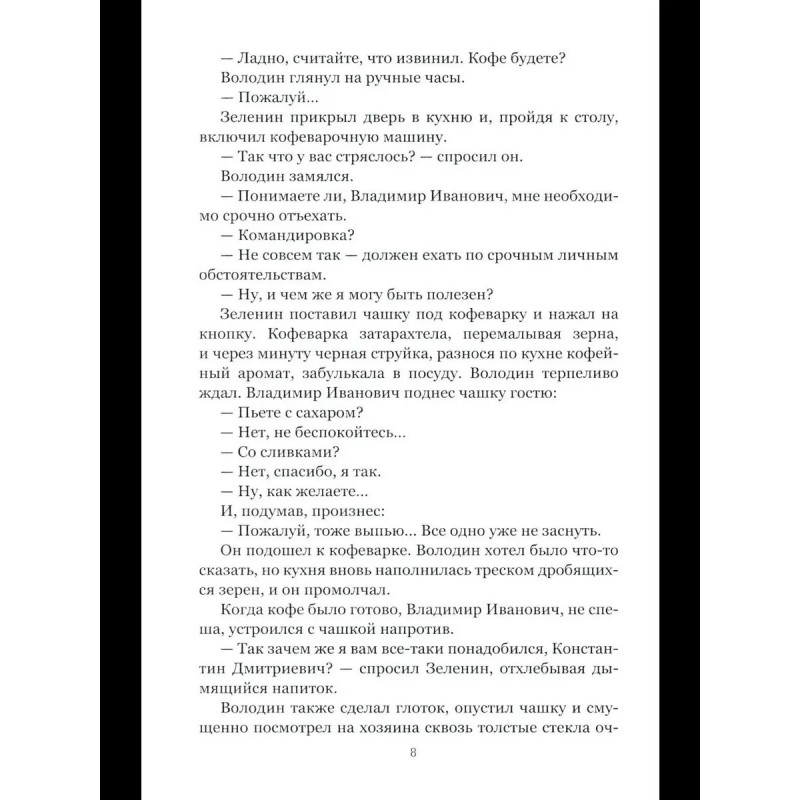 — Ладно, считайте, что извинил. Кофе будете?

Володин глянул на ручные часы.

— Пожалуй...

Зеленин прикрыл дверь в кухню и, пройдя к столу, включил кофеварочную машину.

— Так что у вас стряслось? — спросил он.

Володин замялся.

— Понимаете ли, Владимир Иванович, мне необходимо срочно отъехать.

— Командировка?

— Не совсем так — должен ехать по срочным личным обстоятельствам.

— Ну, и чем же я могу быть полезен?

Зеленин поставил чашку под кофеварку и нажал на кнопку. Кофеварка затарахтела, перемалывая зерна, и через минуту черная струйка, разнося по кухне кофейный аромат, забулькала в посуду. Володин терпеливо ждал. Владимир Иванович поднес чашку гостю:

— Пьете с сахаром?

— Нет, не беспокойтесь...

— Со сливками?

— Нет, спасибо, я так.

— Ну, как желаете...

И, подумав, произнес:

— Пожалуй, тоже выпью... Все одно уже не заснуть.

Он подошел к кофеварке. Володин хотел было что-то сказать, но кухня вновь наполнилась треском дробящихся зерен, и он промолчал.

Когда кофе было готово, Владимир Иванович, не спеша, устроился с чашкой напротив.

— Так зачем же я вам все-таки понадобился, Константин Дмитриевич? — спросил Зеленин, отхлебывая дымящийся напиток.

Володин также сделал глоток, опустил чашку и смущенно посмотрел на хозяина сквозь толстые стекла оч-

8